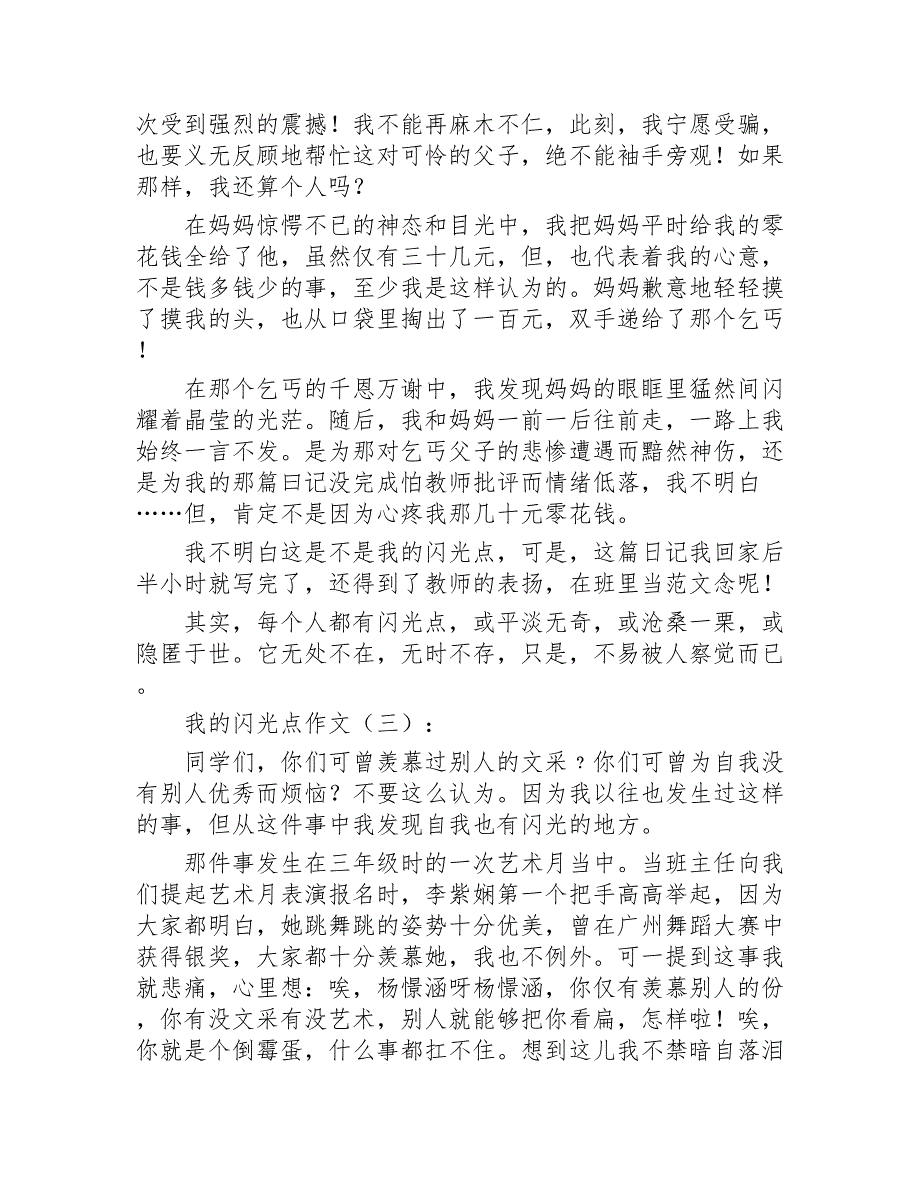 次受到强烈的震撼！我不能再麻木不仁，此刻，我宁愿受骗，也要义无反顾地帮忙这对可怜的父子，绝不能袖手旁观！如果那样，我还算个人吗？

在妈妈惊愕不已的神态和目光中，我把妈妈平时给我的零花钱全给了他，虽然仅有三十几元，但，也代表着我的心意，不是钱多钱少的事，至少我是这样认为的。妈妈歉意地轻轻摸了摸我的头，也从口袋里掏出了一百元，双手递给了那个乞丐！

在那个乞丐的千恩万谢中，我发现妈妈的眼眶里猛然间闪耀着晶莹的光芒。随后，我和妈妈一前一后往前走，一路上我始终一言不发。是为那对乞丐父子的悲惨遭遇而黯然神伤，还是为我的那篇曰记没完成怕教师批评而情绪低落，我不明白……但，肯定不是因为心疼我那几十元零花钱。

我不明白这是不是我的闪光点，可是，这篇日记我回家后半小时就写完了，还得到了教师的表扬，在班里当范文念呢！

其实，每个人都有闪光点，或平淡无奇，或沧桑一栗，或隐匿于世。它无处不在，无时不存，只是，不易被人察觉而已。

我的闪光点作文（三）：

同学们，你们可曾羡慕过别人的文采？你们可曾为自我没有别人优秀而烦恼？不要这么认为。因为我以往也发生过这样的事，但从这件事中我发现自我也有闪光的地方。

那件事发生在三年级时的一次艺术月当中。当班主任向我们提起艺术月表演报名时，李紫娴第一个把手高高举起，因为大家都明白，她跳舞跳的姿势十分优美，曾在广州舞蹈大赛中获得银奖，大家都十分羡慕她，我也不例外。可一提到这事我就悲痛，心里想：唉，杨憬涵呀杨憬涵，你仅有羡慕别人的份，你有没文采有没艺术，别人就能够把你看扁，怎样啦！唉，你就是个倒霉蛋，什么事都扛不住。想到这儿我不禁暗自落泪